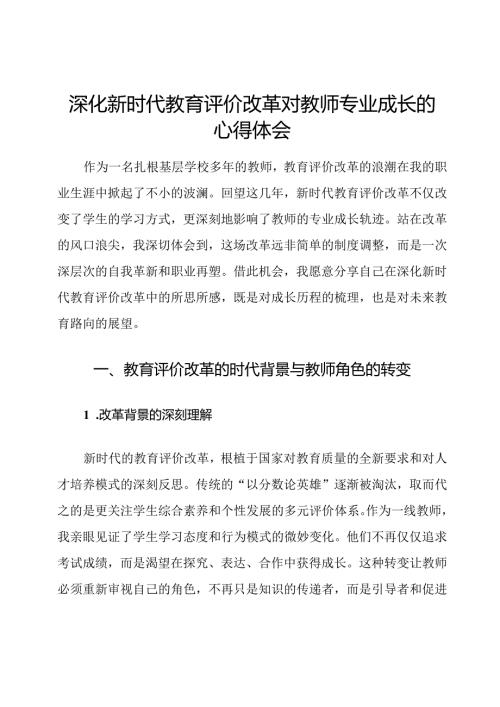 深化新时代教育评价改革对教师专业成长的心得体会

作为一名扎根基层学校多年的教师，教育评价改革的浪潮在我的职业生涯中掀起了不小的波澜。回望这几年，新时代教育评价改革不仅改变了学生的学习方式，更深刻地影响了教师的专业成长轨迹。站在改革的风口浪尖，我深切体会到，这场改革远非简单的制度调整，而是一次深层次的自我革新和职业再塑。借此机会，我愿意分享自己在深化新时代教育评价改革中的所思所感，既是对成长历程的梳理，也是对未来教育路向的展望。

一、教育评价改革的时代背景与教师角色的转变

1 .改革背景的深刻理解

新时代的教育评价改革，根植于国家对教育质量的全新要求和对人才培养模式的深刻反思。传统的“以分数论英雄”逐渐被淘汰，取而代之的是更关注学生综合素养和个性发展的多元评价体系。作为一线教师，我亲眼见证了学生学习态度和行为模式的微妙变化。他们不再仅仅追求考试成绩，而是渴望在探究、表达、合作中获得成长。这种转变让教师必须重新审视自己的角色，不再只是知识的传递者，而是引导者和促进